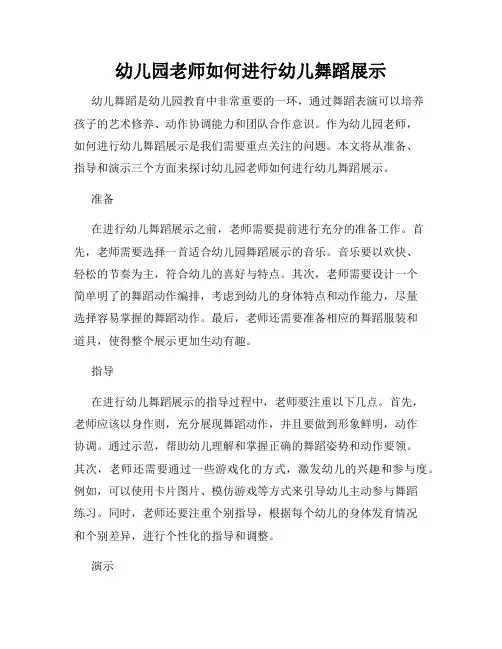 幼儿园老师如何进行幼儿舞蹈展示

幼儿舞蹈是幼儿园教育中非常重要的一环，通过舞蹈表演可以培养孩子的艺术修养、动作协调能力和团队合作意识。作为幼儿园老师，如何进行幼儿舞蹈展示是我们需要重点关注的问题。本文将从准备、指导和演示三个方面来探讨幼儿园老师如何进行幼儿舞蹈展示。

准备

在进行幼儿舞蹈展示之前，老师需要提前进行充分的准备工作。首先，老师需要选择一首适合幼儿园舞蹈展示的音乐。音乐要以欢快、轻松的节奏为主，符合幼儿的喜好与特点。其次，老师需要设计一个简单明了的舞蹈动作编排，考虑到幼儿的身体特点和动作能力，尽量选择容易掌握的舞蹈动作。最后，老师还需要准备相应的舞蹈服装和道具，使得整个展示更加生动有趣。

指导

在进行幼儿舞蹈展示的指导过程中，老师要注重以下几点。首先，老师应该以身作则，充分展现舞蹈动作，并且要做到形象鲜明，动作协调。通过示范，帮助幼儿理解和掌握正确的舞蹈姿势和动作要领。其次，老师还需要通过一些游戏化的方式，激发幼儿的兴趣和参与度。例如，可以使用卡片图片、模仿游戏等方式来引导幼儿主动参与舞蹈练习。同时，老师还要注重个别指导，根据每个幼儿的身体发育情况和个别差异，进行个性化的指导和调整。

演示